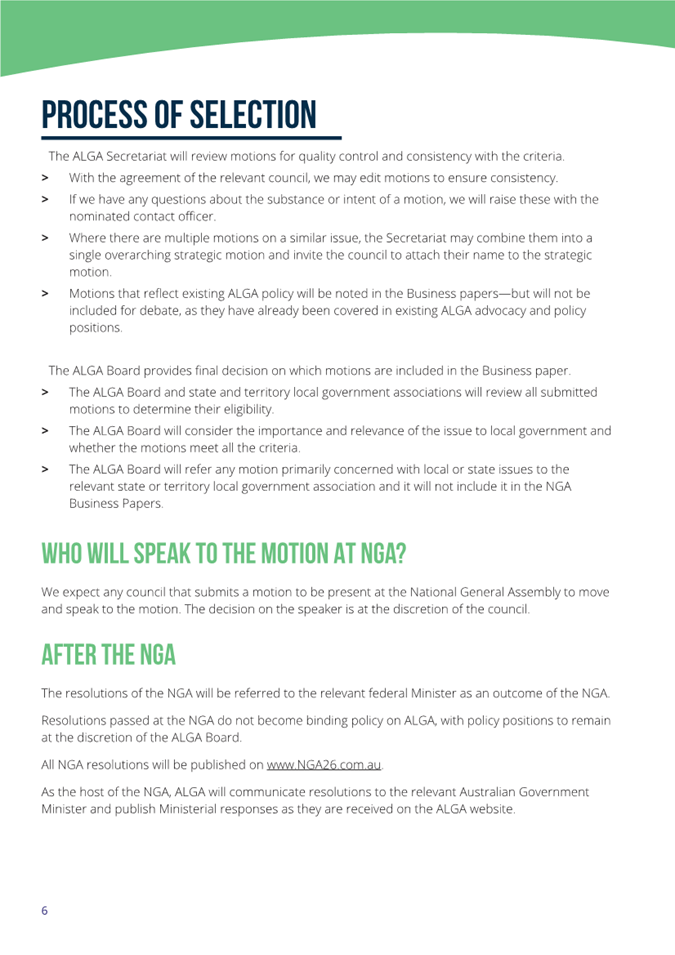 PROCESS OF SELECTION

The ALGA Secretariat will review motions for quality control and consistency with the criteria.

> With the agreement of the relevant council, we may edit motions to ensure consistency.

> If we have any questions about the substance or intent of a motion, we will raise these with the nominated contact officer.

> Where there are multiple motions on a similar issue, the Secretariat may combine them into a single overarching strategic motion and invite the council to attach their name to the strategic motion.

> Motions that reflect existing ALGA policy will be noted in the Business papers—but will not be included for debate, as they have already been covered in existing ALGA advocacy and policy positions.

The ALGA Board provides final decision on which motions are included in the Business paper.

> The ALGA Board and state and territory local government associations will review all submitted motions to determine their eligibility.

> The ALGA Board will consider the importance and relevance of the issue to local government and whether the motions meet all the criteria.

> The ALGA Board will refer any motion primarily concerned with local or state issues to the relevant state or territory local government association and it will not include it in the NGA Business Papers.

WHO WILL SPEAK TO THE MOTION AT NGA?

We expect any council that submits a motion to be present at the National General Assembly to move and speak to the motion. The decision on the speaker is at the discretion of the council.

AFTER THE NGA

The resolutions of the NGA will be referred to the relevant federal Minister as an outcome of the NGA.

Resolutions passed at the NGA do not become binding policy on ALGA, with policy positions to remain at the discretion of the ALGA Board.

All NGA resolutions will be published on www.NGA26.com.au.

As the host of the NGA, ALGA will communicate resolutions to the relevant Australian Government Minister and publish Ministerial responses as they are received on the ALGA website.

6